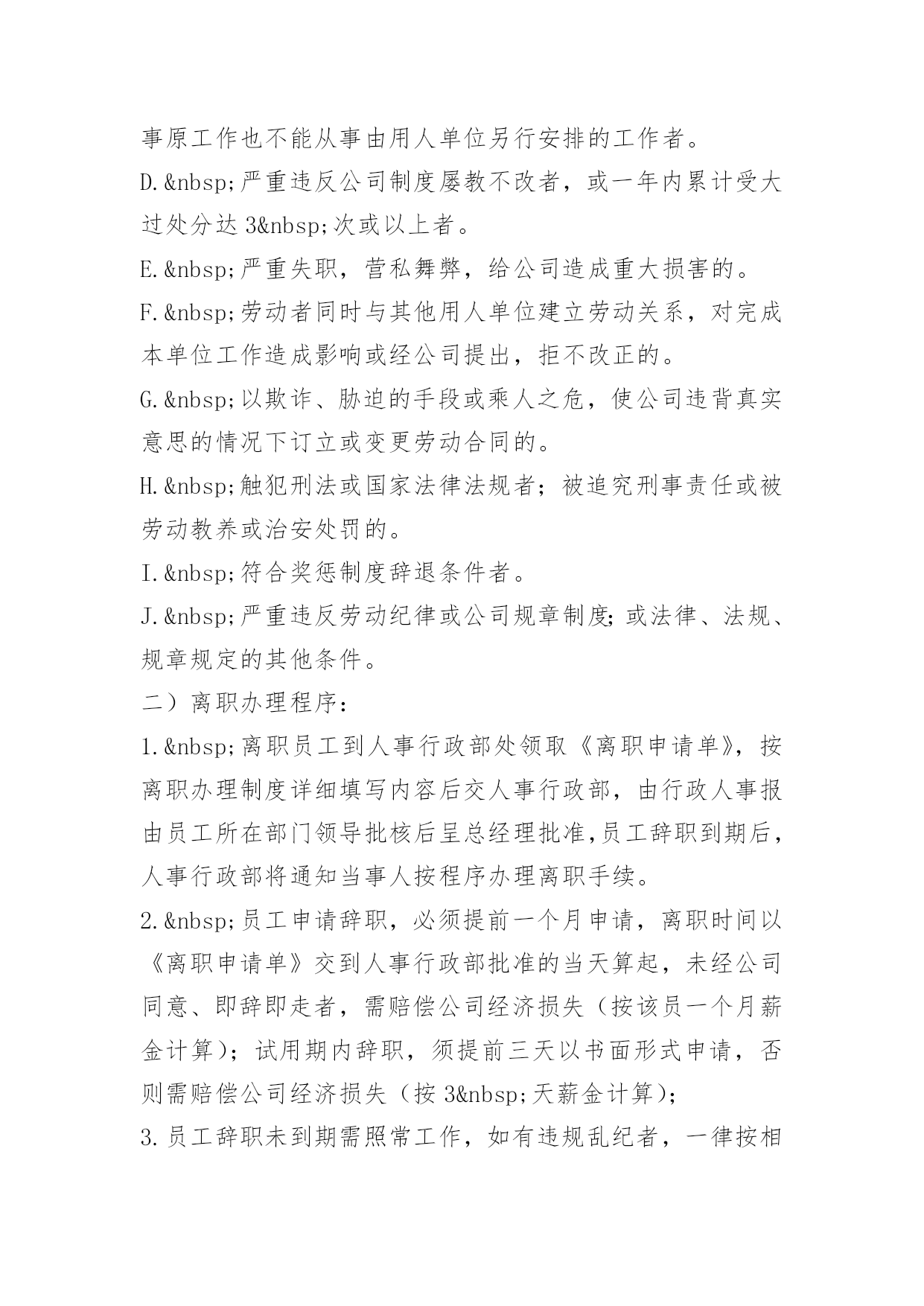 事原工作也不能从事由用人单位另行安排的工作者。

D.&nbsp;严重违反公司制度屡教不改者，或一年内累计受大过处分达 3&nbsp;次或以上者。

E.&nbsp;严重失职，营私舞弊，给公司造成重大损害的。

F.&nbsp;劳动者同时与其他用人单位建立劳动关系，对完成本单位工作造成影响或经公司提出，拒不改正的。

G.&nbsp;以欺诈、胁迫的手段或乘人之危，使公司违背真实意思的情况下订立或变更劳动合同的。

H.&nbsp;触犯刑法或国家法律法规者；被追究刑事责任或被劳动教养或治安处罚的。

I.&nbsp;符合奖惩制度辞退条件者。

J.&nbsp;严重违反劳动纪律或公司规章制度;或法律、法规、规章规定的其他条件。

二）离职办理程序：

1.&nbsp;离职员工到人事行政部处领取《离职申请单》，按离职办理制度详细填写内容后交人事行政部，由行政人事报由员工所在部门领导批核后呈总经理批准,员工辞职到期后，人事行政部将通知当事人按程序办理离职手续。

2.&nbsp;员工申请辞职，必须提前一个月申请，离职时间以《离职申请单》交到人事行政部批准的当天算起，未经公司同意、即辞即走者，需赔偿公司经济损失（按该员一个月薪金计算）；试用期内辞职，须提前三天以书面形式申请，否则需赔偿公司经济损失（按 3&nbsp;天薪金计算）;

3.员工辞职未到期需照常工作，如有违规乱纪者，一律按相